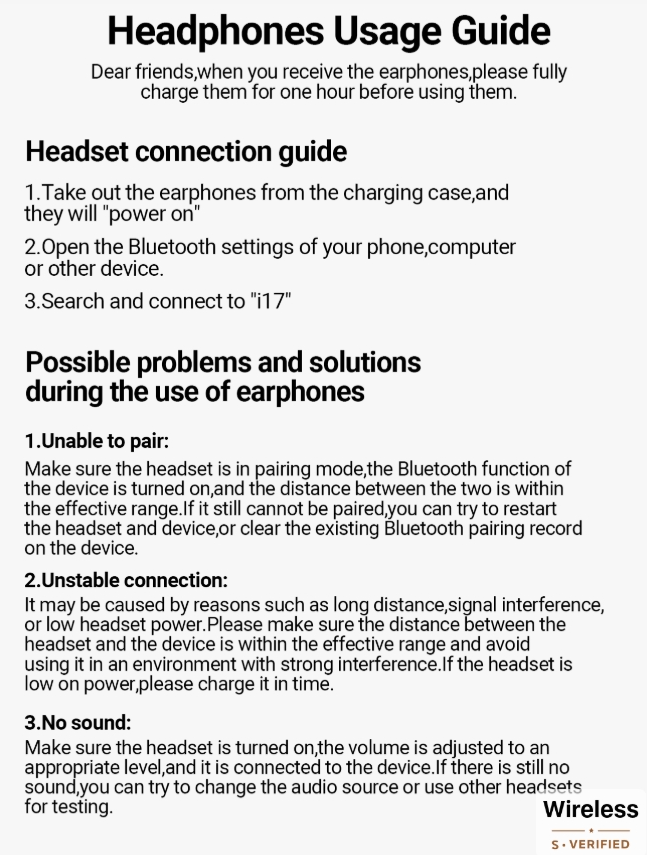 Headphones Usage Guide

Dear friends,when you receive the earphones,please fully charge them for one hour before using them.

Headset connection guide

1.Take out the earphones from the charging case,and they will "power on"

2.Open the Bluetooth settings of your phone,computer or other device.

3.Search and connect to "i17"

Possible problems and solutions during the use of earphones

1.Unable to pair:
Make sure the headset is in pairing mode,the Bluetooth function of the device is turned on,and the distance between the two is within the effective range.If it still cannot be paired,you can try to restart the headset and device,or clear the existing Bluetooth pairing record on the device.

2.Unstable connection:
It may be caused by reasons such as long distance,signal interference, or low headset power.Please make sure the distance between the headset and the device is within the effective range and avoid using it in an environment with strong interference.If the headset is low on power,please charge it in time.

3.No sound:
Make sure the headset is turned on,the volume is adjusted to an appropriate level,and it is connected to the device.If there is still no sound,you can try to change the audio source or use other headsets for testing.

Wireless
S · VERIFIED